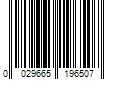 0 029665 196507